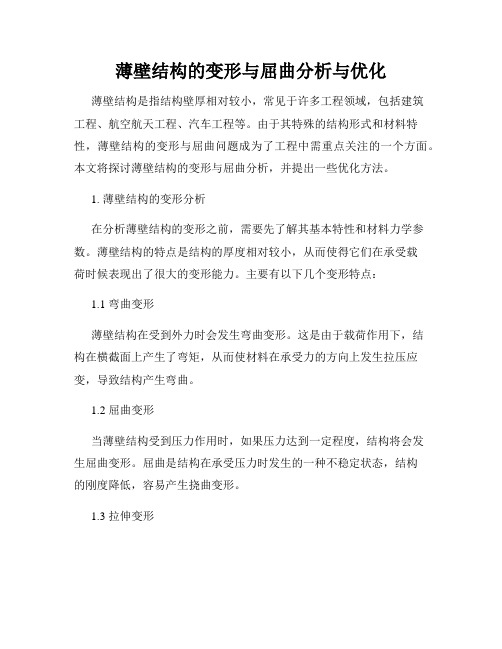 薄壁结构的变形与屈曲分析与优化

薄壁结构是指结构壁厚相对较小，常见于许多工程领域，包括建筑工程、航空航天工程、汽车工程等。由于其特殊的结构形式和材料特性，薄壁结构的变形与屈曲问题成为了工程中需重点关注的一个方面。本文将探讨薄壁结构的变形与屈曲分析，并提出一些优化方法。

1. 薄壁结构的变形分析

在分析薄壁结构的变形之前，需要先了解其基本特性和材料力学参数。薄壁结构的特点是结构的厚度相对较小，从而使得它们在承受载荷时候表现出了很大的变形能力。主要有以下几个变形特点：

1.1 弯曲变形

薄壁结构在受到外力时会发生弯曲变形。这是由于载荷作用下，结构在横截面上产生了弯矩，从而使材料在承受力的方向上发生拉压应变，导致结构产生弯曲。

1.2 屈曲变形

当薄壁结构受到压力作用时，如果压力达到一定程度，结构将会发生屈曲变形。屈曲是结构在承受压力时发生的一种不稳定状态，结构的刚度降低，容易产生挠曲变形。

1.3 拉伸变形